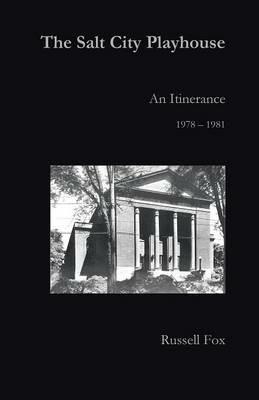 The Salt City Playhouse

An Itinerance

1978 – 1981

Russell Fox